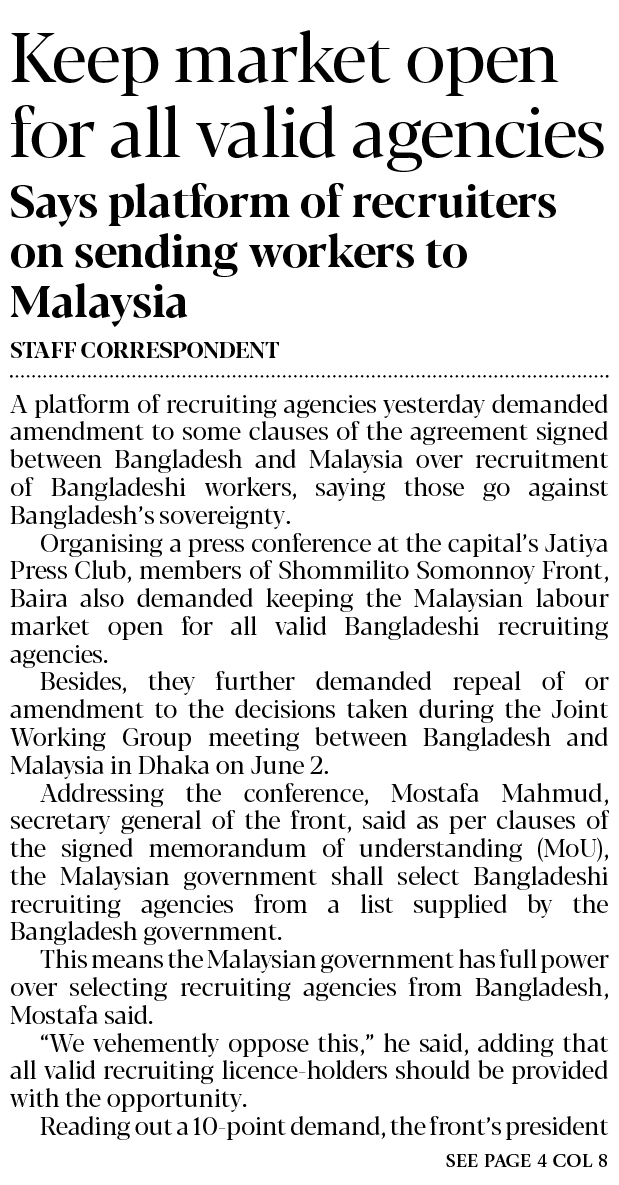 Keep market open for all valid agencies

Says platform of recruiters on sending workers to Malaysia

STAFF CORRESPONDENT

A platform of recruiting agencies yesterday demanded amendment to some clauses of the agreement signed between Bangladesh and Malaysia over recruitment of Bangladeshi workers, saying those go against Bangladesh's sovereignty.

Organising a press conference at the capital's Jatiya Press Club, members of Shommilito Somonnoy Front, Baira also demanded keeping the Malaysian labour market open for all valid Bangladeshi recruiting agencies.

Besides, they further demanded repeal of or amendment to the decisions taken during the Joint Working Group meeting between Bangladesh and Malaysia in Dhaka on June 2.

Addressing the conference, Mostafa Mahmud, secretary general of the front, said as per clauses of the signed memorandum of understanding (MoU), the Malaysian government shall select Bangladeshi recruiting agencies from a list supplied by the Bangladesh government.

This means the Malaysian government has full power over selecting recruiting agencies from Bangladesh, Mostafa said.

"We vehemently oppose this," he said, adding that all valid recruiting licence-holders should be provided with the opportunity.

Reading out a 10-point demand, the front's president

SEE PAGE 4 COL 8